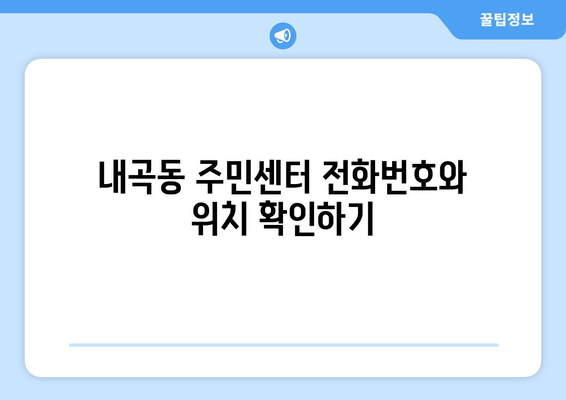 꿀팁정보

내곡동 주민센터 전화번호와 위치 확인하기